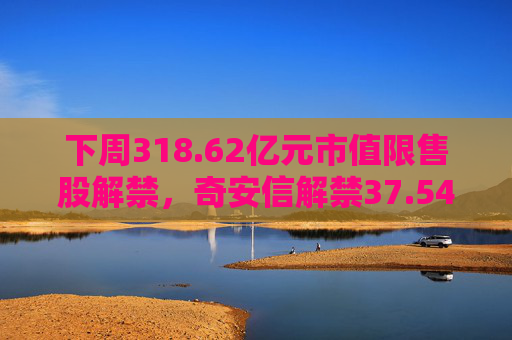 下周318.62亿元市值限售股解禁，奇安信解禁37.54